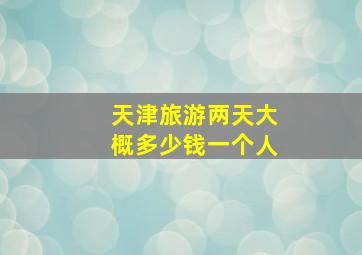 天津旅游两天大概多少钱一个人